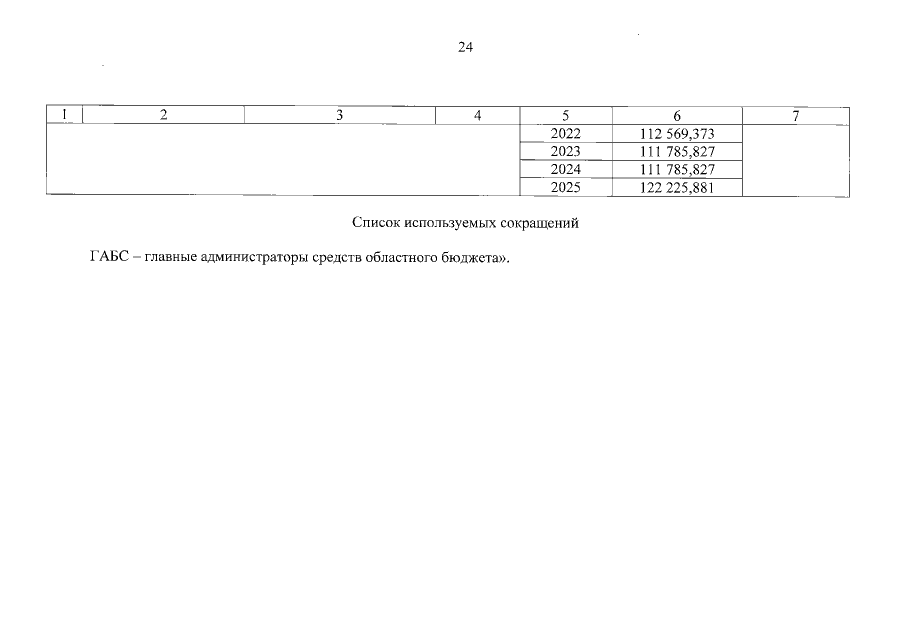 24

| 1 | 2 | 3 | 4 | 5 | 6 | 7 |
|---|---|---|---|---|---|---|
| | | | | 2022 | 112 569,373 | |
| | | | | 2023 | 111 785,827 | |
| | | | | 2024 | 111 785,827 | |
| | | | | 2025 | 122 225,881 | |

Список используемых сокращений

ГАБС – главные администраторы средств областного бюджета».